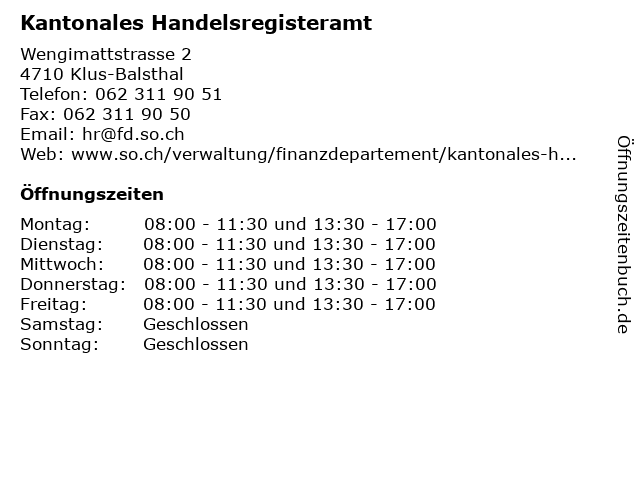 Kantonales Handelsregisteramt

Wengimattstrasse 2
4710 Klus-Balsthal
Telefon: 062 311 90 51
Fax: 062 311 90 50
Email: hr@fd.so.ch
Web: www.so.ch/verwaltung/finanzdepartement/kantonales-h...

Öffnungszeiten

Montag: 08:00 - 11:30 und 13:30 - 17:00
Dienstag: 08:00 - 11:30 und 13:30 - 17:00
Mittwoch: 08:00 - 11:30 und 13:30 - 17:00
Donnerstag: 08:00 - 11:30 und 13:30 - 17:00
Freitag: 08:00 - 11:30 und 13:30 - 17:00
Samstag: Geschlossen
Sonntag: Geschlossen

Öffnungszeitenbuch.de